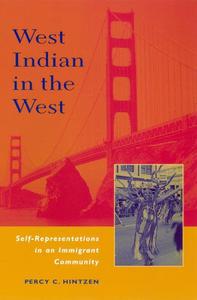 West Indian in the West

Self-Representations in an Immigrant Community

PERCY C. HINTZEN